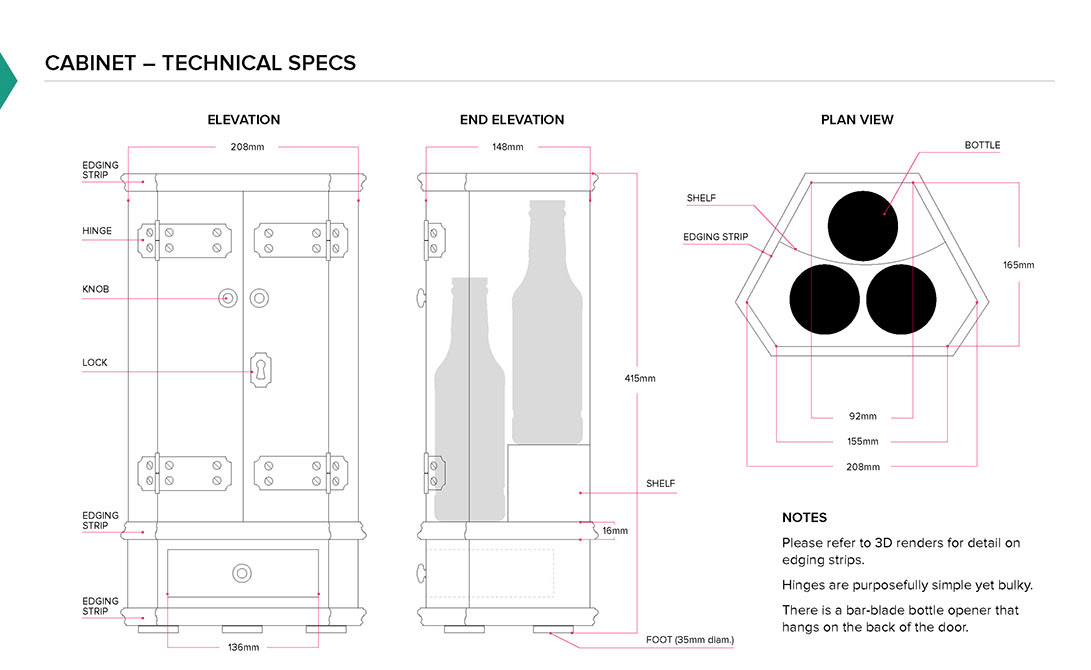 CABINET – TECHNICAL SPECS

ELEVATION

208mm

EDGING STRIP

HINGE

KNOB

LOCK

EDGING STRIP

EDGING STRIP

136mm

END ELEVATION

148mm

415mm

SHELF

16mm

FOOT (35mm diam.)

PLAN VIEW

BOTTLE

SHELF

EDGING STRIP

165mm

92mm

155mm

208mm

NOTES

Please refer to 3D renders for detail on edging strips.

Hinges are purposefully simple yet bulky.

There is a bar-blade bottle opener that hangs on the back of the door.